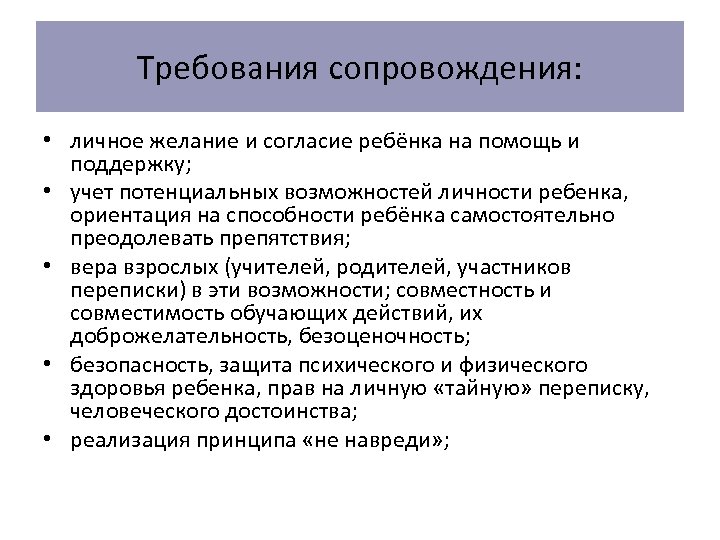 Требования сопровождения:

• личное желание и согласие ребёнка на помощь и поддержку;
• учет потенциальных возможностей личности ребенка, ориентация на способности ребёнка самостоятельно преодолевать препятствия;
• вера взрослых (учителей, родителей, участников переписки) в эти возможности; совместность и совместимость обучающих действий, их доброжелательность, безоценочность;
• безопасность, защита психического и физического здоровья ребенка, прав на личную «тайную» переписку, человеческого достоинства;
• реализация принципа «не навреди»;